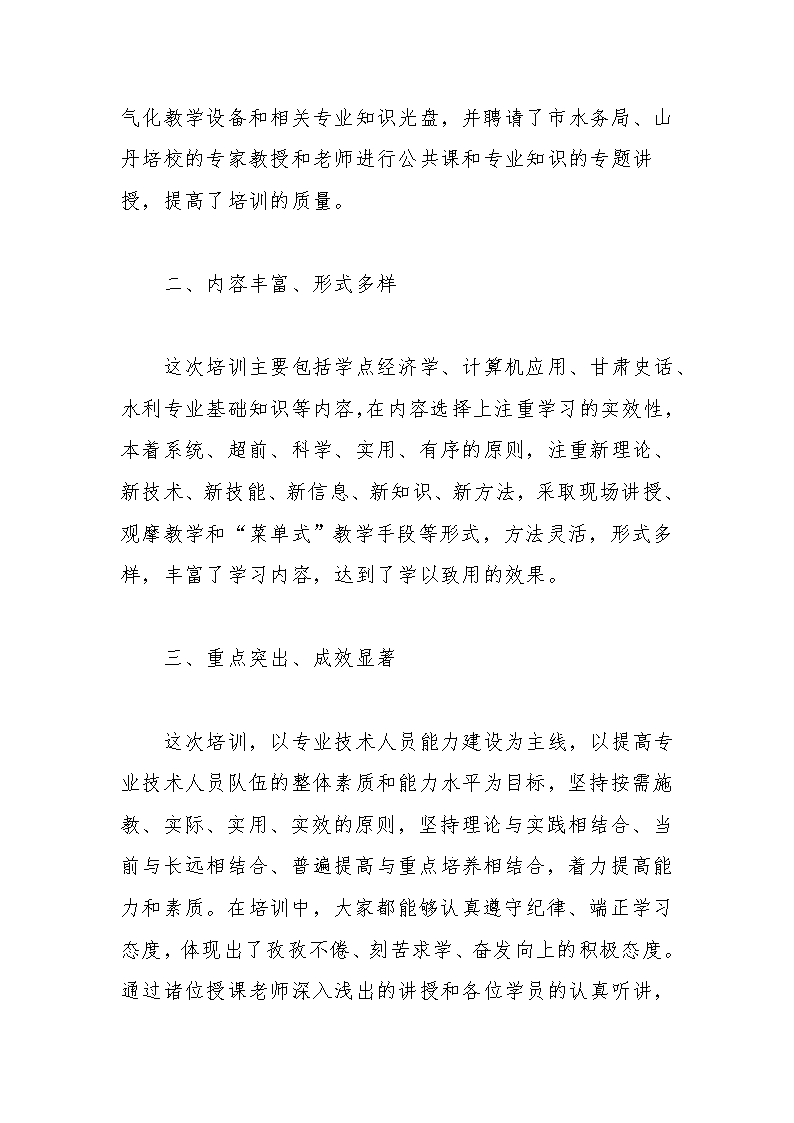 气化教学设备和相关专业知识光盘，并聘请了市水务局、山丹培校的专家教授和老师进行公共课和专业知识的专题讲授，提高了培训的质量。

二、内容丰富、形式多样

这次培训主要包括学点经济学、计算机应用、甘肃史话、水利专业基础知识等内容,在内容选择上注重学习的实效性，本着系统、超前、科学、实用、有序的原则，注重新理论、新技术、新技能、新信息、新知识、新方法，采取现场讲授、观摩教学和“菜单式”教学手段等形式，方法灵活，形式多样，丰富了学习内容，达到了学以致用的效果。

三、重点突出、成效显著

这次培训，以专业技术人员能力建设为主线，以提高专业技术人员队伍的整体素质和能力水平为目标，坚持按需施教、实际、实用、实效的原则，坚持理论与实践相结合、当前与长远相结合、普遍提高与重点培养相结合，着力提高能力和素质。在培训中，大家都能够认真遵守纪律、端正学习态度，体现出了孜孜不倦、刻苦求学、奋发向上的积极态度。通过诸位授课老师深入浅出的讲授和各位学员的认真听讲，